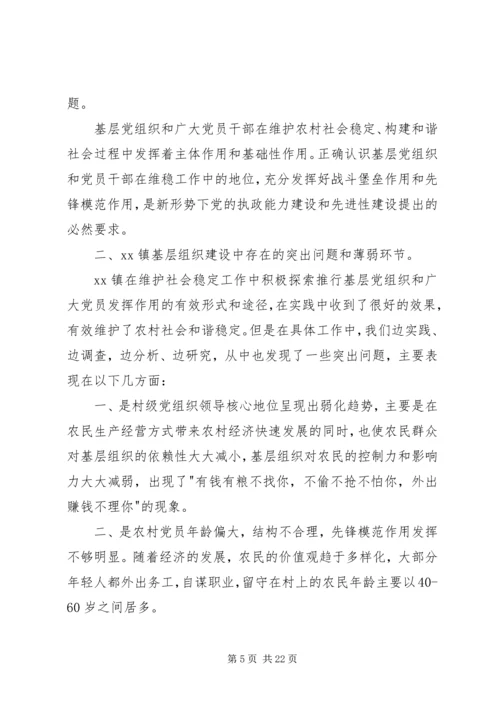 题。

基层党组织和广大党员干部在维护农村社会稳定、构建和谐社会过程中发挥着主体作用和基础性作用。正确认识基层党组织和党员干部在维稳工作中的地位，充分发挥好战斗堡垒作用和先锋模范作用，是新形势下党的执政能力建设和先进性建设提出的必然要求。

二、xx 镇基层组织建设中存在的突出问题和薄弱环节。

xx 镇在维护社会稳定工作中积极探索推行基层党组织和广大党员发挥作用的有效形式和途径，在实践中收到了很好的效果，有效维护了农村社会和谐稳定。但是在具体工作中，我们边实践、边调查，边分析、边研究，从中也发现了一些突出问题，主要表现在以下几方面：

一、是村级党组织领导核心地位呈现出弱化趋势，主要是在农民生产经营方式带来农村经济快速发展的同时，也使农民群众对基层组织的依赖性大大减小，基层组织对农民的控制力和影响力大大减弱，出现了"有钱有粮不找你，不偷不抢不怕你，外出赚钱不理你"的现象。

二、是农村党员年龄偏大，结构不合理，先锋模范作用发挥不够明显。随着经济的发展，农民的价值观趋于多样化，大部分年轻人都外出务工，自谋职业，留守在村上的农民年龄主要以40-60 岁之间居多。

第 5 页 共 22 页